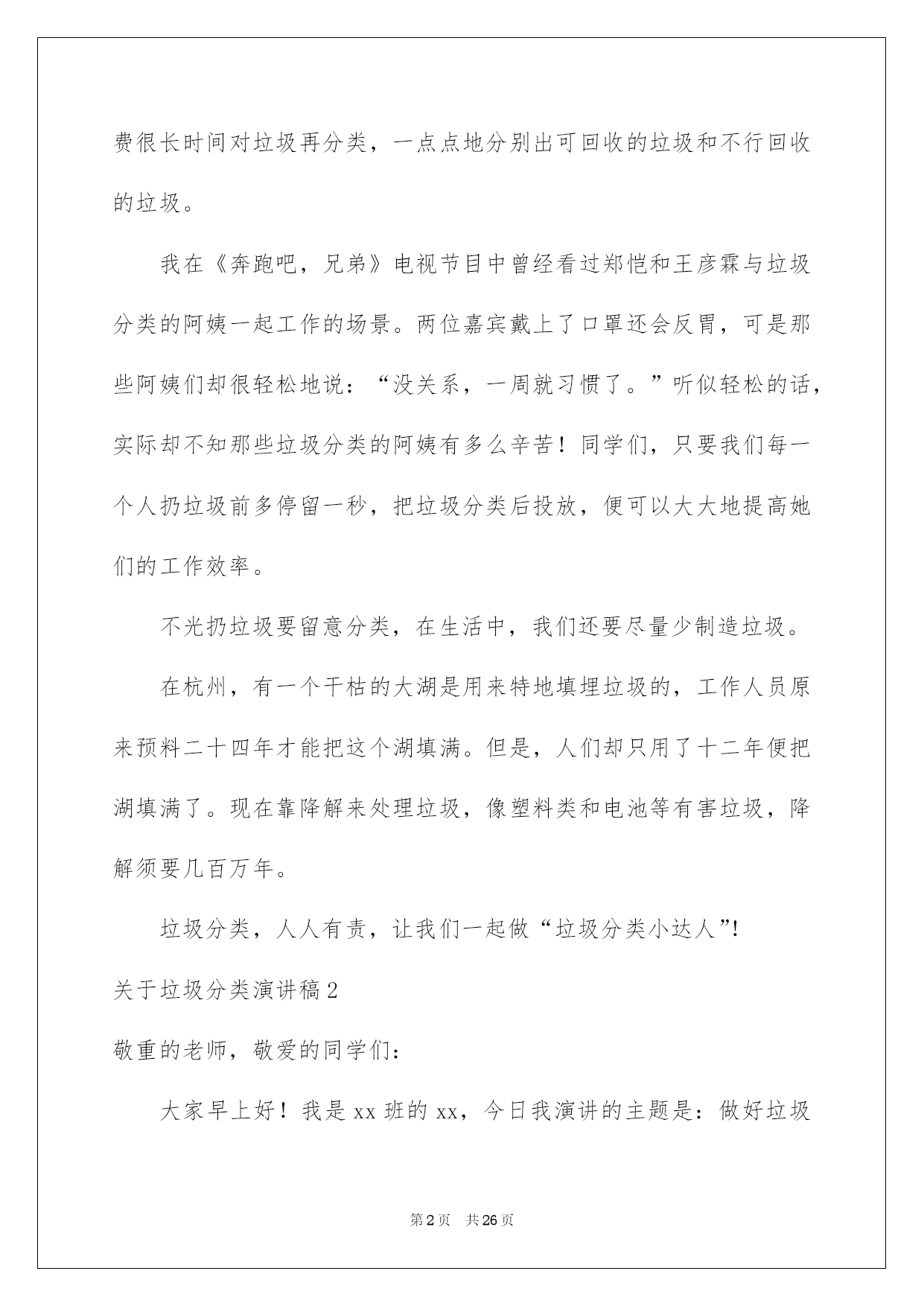 费很长时间对垃圾再分类，一点点地分别出可回收的垃圾和不行回收的垃圾。

我在《奔跑吧，兄弟》电视节目中曾经看过郑恺和王彦霖与垃圾分类的阿姨一起工作的场景。两位嘉宾戴上了口罩还会反胃，可是那些阿姨们却很轻松地说：“没关系，一周就习惯了。”听似轻松的话，实际却不知那些垃圾分类的阿姨有多么辛苦！同学们，只要我们每一个人扔垃圾前多停留一秒，把垃圾分类后投放，便可以大大地提高她们的工作效率。

不光扔垃圾要留意分类，在生活中，我们还要尽量少制造垃圾。

在杭州，有一个干枯的大湖是用来特地填埋垃圾的，工作人员原来预料二十四年才能把这个湖填满。但是，人们却只用了十二年便把湖填满了。现在靠降解来处理垃圾，像塑料类和电池等有害垃圾，降解须要几百万年。

垃圾分类，人人有责，让我们一起做“垃圾分类小达人”!

关于垃圾分类演讲稿2

敬重的老师，敬爱的同学们：

大家早上好！我是xx班的xx，今日我演讲的主题是：做好垃圾

第2页　共26页